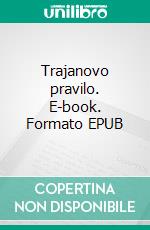 unilibro

Trajanovo pravilo. E-book. Formato EPUB

COPERTINA NON DISPONIBILE